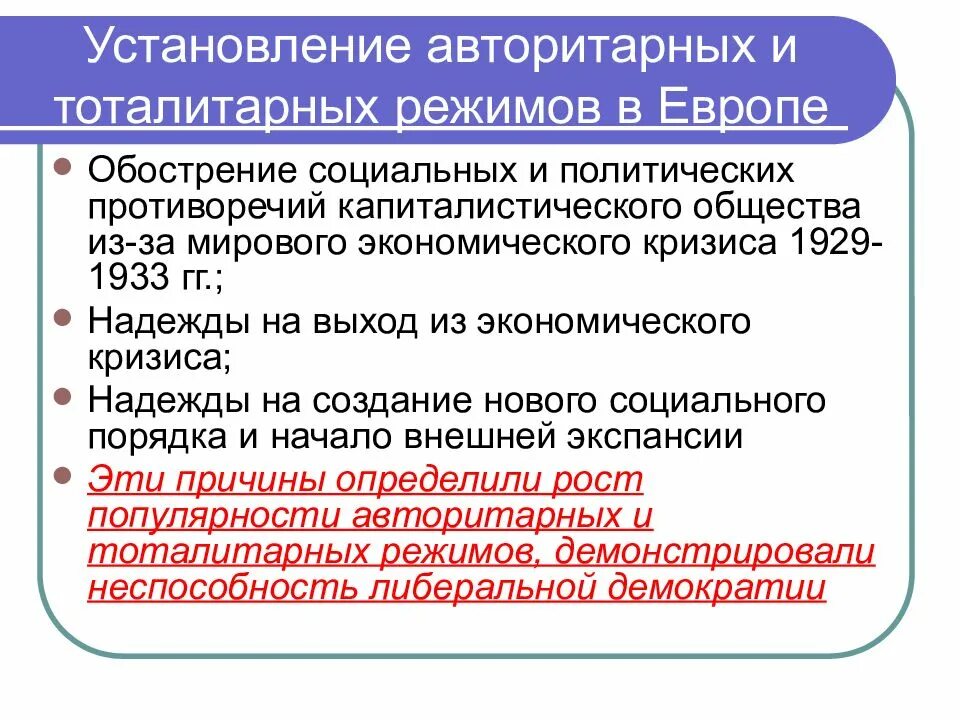 Установление авторитарных и тоталитарных режимов в Европе

- Обострение социальных и политических противоречий капиталистического общества из-за мирового экономического кризиса 1929-1933 гг.;
- Надежды на выход из экономического кризиса;
- Надежды на создание нового социального порядка и начало внешней экспансии
- Эти причины определили рост популярности авторитарных и тоталитарных режимов, демонстрировали неспособность либеральной демократии